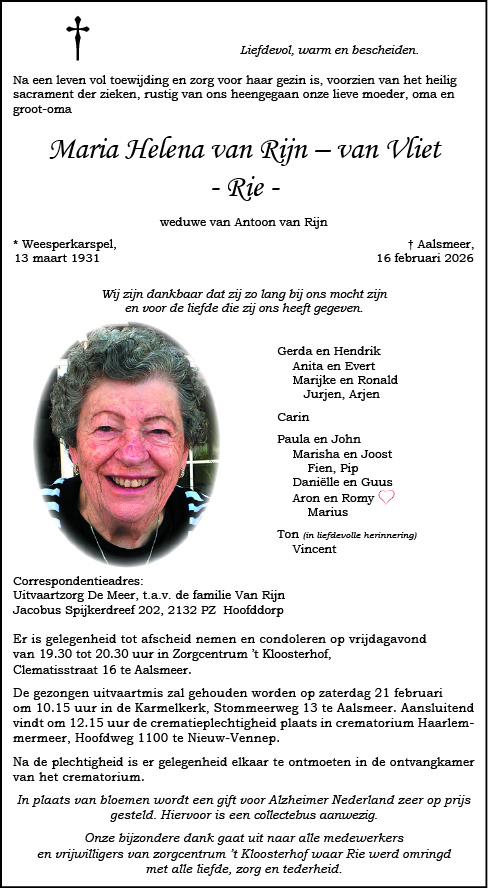 Liefdevol, warm en bescheiden.

Na een leven vol toewijding en zorg voor haar gezin is, voorzien van het heilig sacrament der zieken, rustig van ons heengegaan onze lieve moeder, oma en groot-oma

Maria Helena van Rijn – van Vliet
- Rie -

weduwe van Antoon van Rijn

* Weesperkarspel,
13 maart 1931

† Aalsmeer,
16 februari 2026

Wij zijn dankbaar dat zij zo lang bij ons mocht zijn
en voor de liefde die zij ons heeft gegeven.

Gerda en Hendrik
Anita en Evert
Marijke en Ronald
Jurjen, Arjen

Carin

Paula en John
Marisha en Joost
Fien, Pip
Daniëlle en Guus
Aron en Romy
Marius

Ton (in liefdevolle herinnering)
Vincent

Correspondentieadres:
Uitvaartzorg De Meer, t.a.v. de familie Van Rijn
Jacobus Spijkerdreef 202, 2132 PZ Hoofddorp

Er is gelegenheid tot afscheid nemen en condoleren op vrijdagavond van 19.30 tot 20.30 uur in Zorgcentrum 't Kloosterhof, Clematisstraat 16 te Aalsmeer.

De gezongen uitvaartmis zal gehouden worden op zaterdag 21 februari om 10.15 uur in de Karmelkerk, Stommeerweg 13 te Aalsmeer. Aansluitend vindt om 12.15 uur de crematieplechtigheid plaats in crematorium Haarlemmermeer, Hoofdweg 1100 te Nieuw-Vennep.

Na de plechtigheid is er gelegenheid elkaar te ontmoeten in de ontvangkamer van het crematorium.

In plaats van bloemen wordt een gift voor Alzheimer Nederland zeer op prijs gesteld. Hiervoor is een collectebus aanwezig.

Onze bijzondere dank gaat uit naar alle medewerkers
en vrijwilligers van zorgcentrum 't Kloosterhof waar Rie werd omringd
met alle liefde, zorg en tederheid.